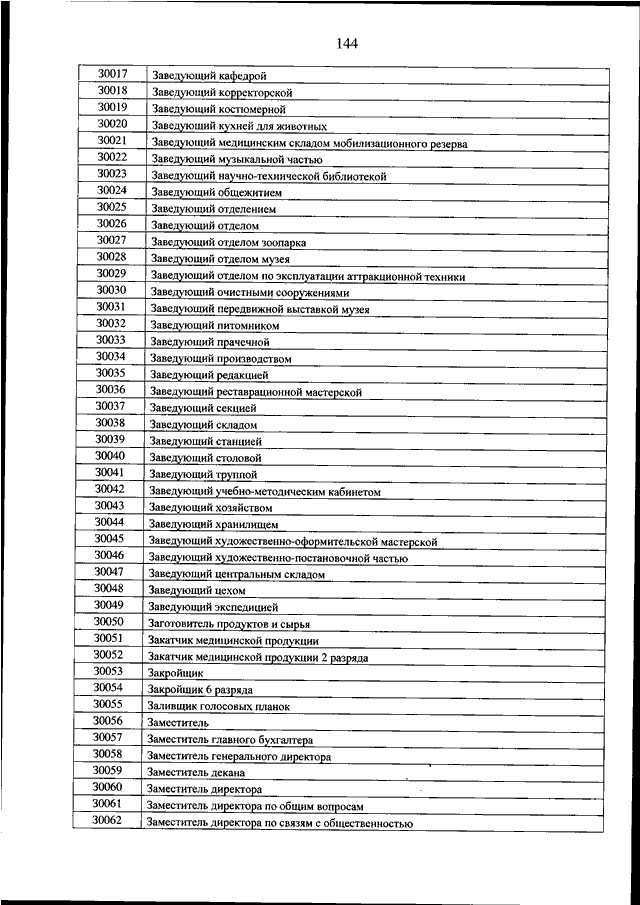 144

| | |
|---|---|
| 30017 | Заведующий кафедрой |
| 30018 | Заведующий корректорской |
| 30019 | Заведующий костюмерной |
| 30020 | Заведующий кухней для животных |
| 30021 | Заведующий медицинским складом мобилизационного резерва |
| 30022 | Заведующий музыкальной частью |
| 30023 | Заведующий научно-технической библиотекой |
| 30024 | Заведующий общежитием |
| 30025 | Заведующий отделением |
| 30026 | Заведующий отделом |
| 30027 | Заведующий отделом зоопарка |
| 30028 | Заведующий отделом музея |
| 30029 | Заведующий отделом по эксплуатации аттракционной техники |
| 30030 | Заведующий очистными сооружениями |
| 30031 | Заведующий передвижной выставкой музея |
| 30032 | Заведующий питомником |
| 30033 | Заведующий прачечной |
| 30034 | Заведующий производством |
| 30035 | Заведующий редакцией |
| 30036 | Заведующий реставрационной мастерской |
| 30037 | Заведующий секцией |
| 30038 | Заведующий складом |
| 30039 | Заведующий станцией |
| 30040 | Заведующий столовой |
| 30041 | Заведующий труппой |
| 30042 | Заведующий учебно-методическим кабинетом |
| 30043 | Заведующий хозяйством |
| 30044 | Заведующий хранилищем |
| 30045 | Заведующий художественно-оформительской мастерской |
| 30046 | Заведующий художественно-постановочной частью |
| 30047 | Заведующий центральным складом |
| 30048 | Заведующий цехом |
| 30049 | Заведующий экспедицией |
| 30050 | Заготовитель продуктов и сырья |
| 30051 | Закатчик медицинской продукции |
| 30052 | Закатчик медицинской продукции 2 разряда |
| 30053 | Закройщик |
| 30054 | Закройщик 6 разряда |
| 30055 | Заливщик голосовых планок |
| 30056 | Заместитель |
| 30057 | Заместитель главного бухгалтера |
| 30058 | Заместитель генерального директора |
| 30059 | Заместитель декана |
| 30060 | Заместитель директора |
| 30061 | Заместитель директора по общим вопросам |
| 30062 | Заместитель директора по связям с общественностью |